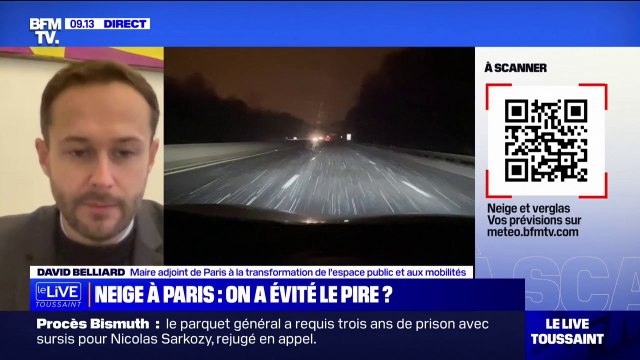 BFM TV. 09.13 DIRECT

À SCANNER

Neige et verglas
Vos prévisions sur
meteo.bfmtv.com

DAVID BELLIARD Maire adjoint de Paris à la transformation de l'espace public et aux mobilités

le LIVE TOUSSAINT

NEIGE À PARIS : ON A ÉVITÉ LE PIRE ?

Procès Bismuth : le parquet général a requis trois ans de prison avec sursis pour Nicolas Sarkozy, rejugé en appel.

LE LIVE TOUSSAINT